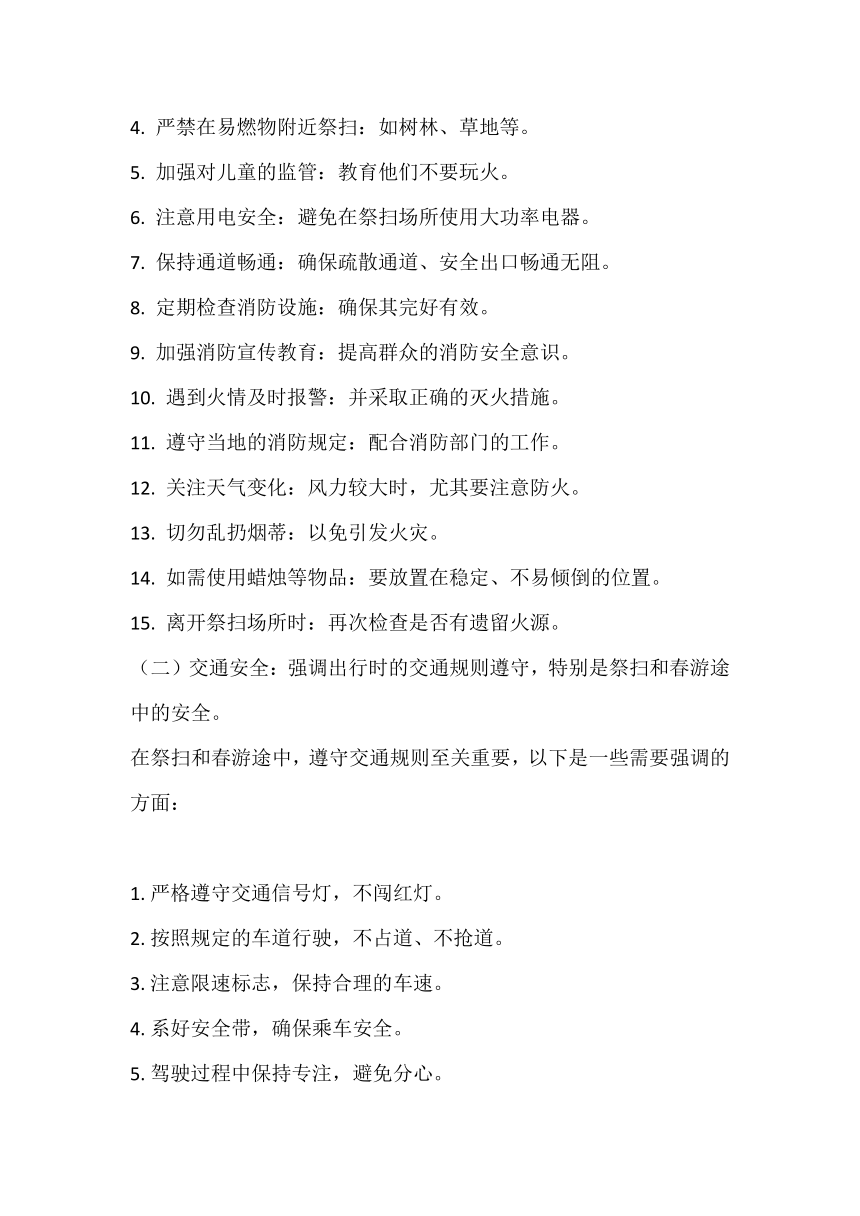 4. 严禁在易燃物附近祭扫：如树林、草地等。

5. 加强对儿童的监管：教育他们不要玩火。

6. 注意用电安全：避免在祭扫场所使用大功率电器。

7. 保持通道畅通：确保疏散通道、安全出口畅通无阻。

8. 定期检查消防设施：确保其完好有效。

9. 加强消防宣传教育：提高群众的消防安全意识。

10. 遇到火情及时报警：并采取正确的灭火措施。

11. 遵守当地的消防规定：配合消防部门的工作。

12. 关注天气变化：风力较大时，尤其要注意防火。

13. 切勿乱扔烟蒂：以免引发火灾。

14. 如需使用蜡烛等物品：要放置在稳定、不易倾倒的位置。

15. 离开祭扫场所时：再次检查是否有遗留火源。

（二）交通安全：强调出行时的交通规则遵守，特别是祭扫和春游途中的安全。

在祭扫和春游途中，遵守交通规则至关重要，以下是一些需要强调的方面：

1. 严格遵守交通信号灯，不闯红灯。

2. 按照规定的车道行驶，不占道、不抢道。

3. 注意限速标志，保持合理的车速。

4. 系好安全带，确保乘车安全。

5. 驾驶过程中保持专注，避免分心。